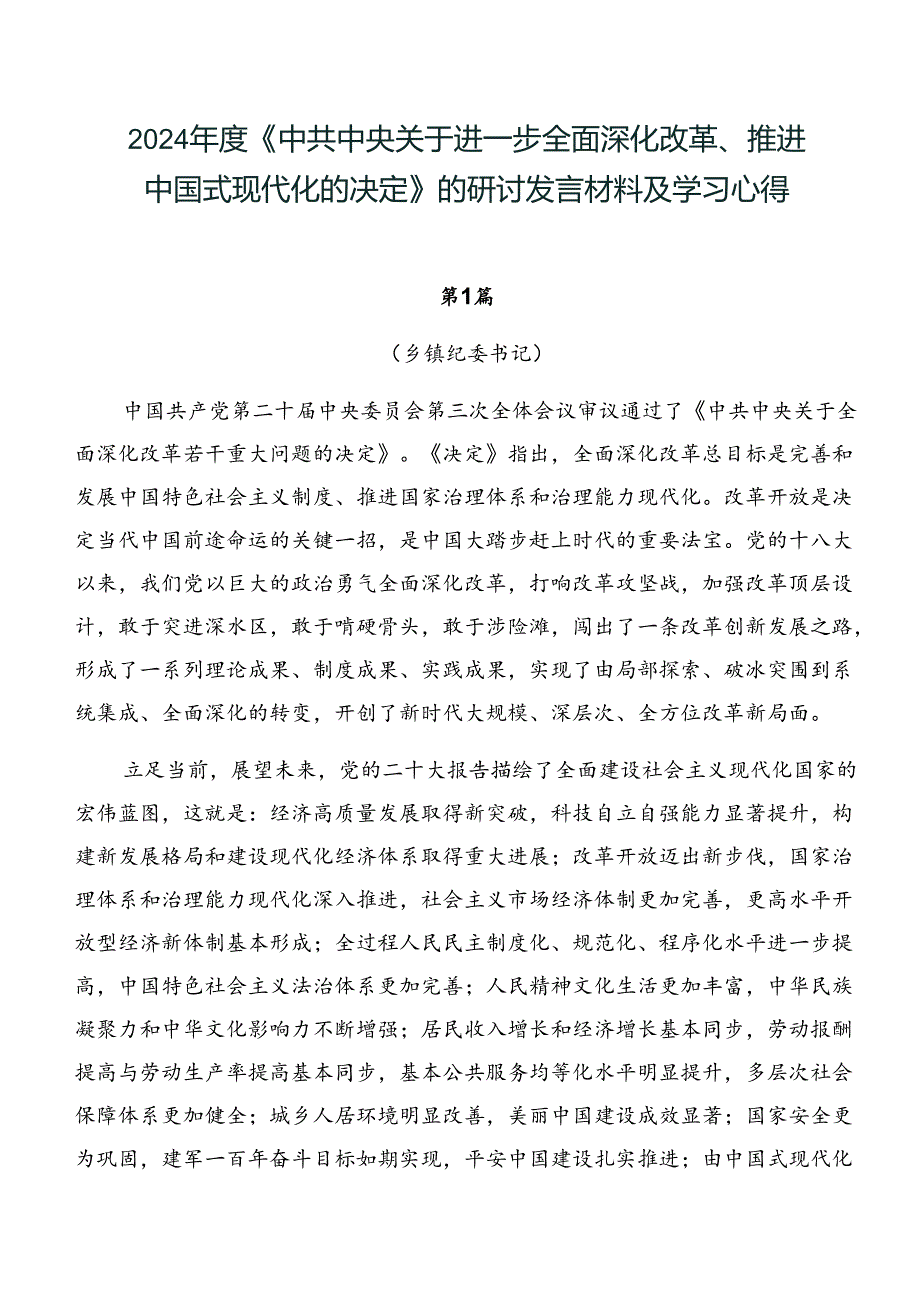 2024年度《中共中央关于进一步全面深化改革、推进中国式现代化的决定》的研讨发言材料及学习心得

第1篇

（乡镇纪委书记）

中国共产党第二十届中央委员会第三次全体会议审议通过了《中共中央关于全面深化改革若干重大问题的决定》。《决定》指出，全面深化改革总目标是完善和发展中国特色社会主义制度、推进国家治理体系和治理能力现代化。改革开放是决定当代中国前途命运的关键一招，是中国大踏步赶上时代的重要法宝。党的十八大以来，我们党以巨大的政治勇气全面深化改革，打响改革攻坚战，加强改革顶层设计，敢于突进深水区，敢于啃硬骨头，敢于涉险滩，闯出了一条改革创新发展之路，形成了一系列理论成果、制度成果、实践成果，实现了由局部探索、破冰突围到系统集成、全面深化的转变，开创了新时代大规模、深层次、全方位改革新局面。

立足当前，展望未来，党的二十大报告描绘了全面建设社会主义现代化国家的宏伟蓝图，这就是：经济高质量发展取得新突破，科技自立自强能力显著提升，构建新发展格局和建设现代化经济体系取得重大进展；改革开放迈出新步伐，国家治理体系和治理能力现代化深入推进，社会主义市场经济体制更加完善，更高水平开放型经济新体制基本形成；全过程人民民主制度化、规范化、程序化水平进一步提高，中国特色社会主义法治体系更加完善；人民精神文化生活更加丰富，中华民族凝聚力和中华文化影响力不断增强；居民收入增长和经济增长基本同步，劳动报酬提高与劳动生产率提高基本同步，基本公共服务均等化水平明显提升，多层次社会保障体系更加健全；城乡人居环境明显改善，美丽中国建设成效显著；国家安全更为巩固，建军一百年奋斗目标如期实现，平安中国建设扎实推进；由中国式现代化